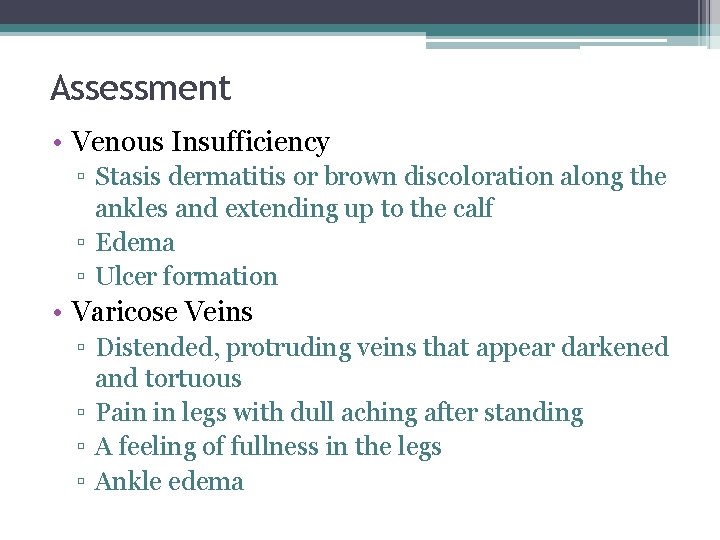 Assessment

• Venous Insufficiency
  ▫ Stasis dermatitis or brown discoloration along the ankles and extending up to the calf
  ▫ Edema
  ▫ Ulcer formation
• Varicose Veins
  ▫ Distended, protruding veins that appear darkened and tortuous
  ▫ Pain in legs with dull aching after standing
  ▫ A feeling of fullness in the legs
  ▫ Ankle edema